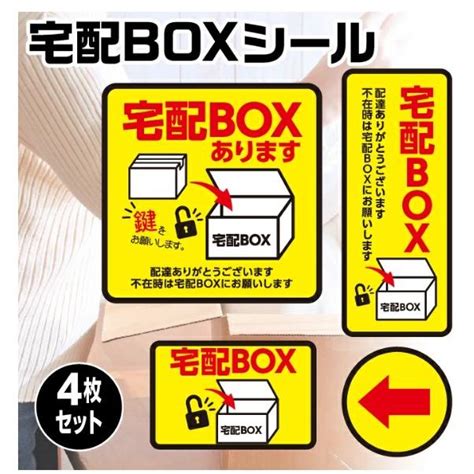 宅配BOXシール

宅配BOX
あります

鍵を
お願いします。

宅配BOX

配達ありがとうございます
不在時は宅配BOXにお願いします

宅配BOX

配達ありがとうございます
不在時は宅配BOXにお願いします

宅配BOX

宅配BOX

宅配BOX

4枚
セット